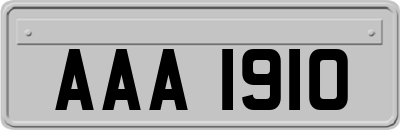 AAA 1910